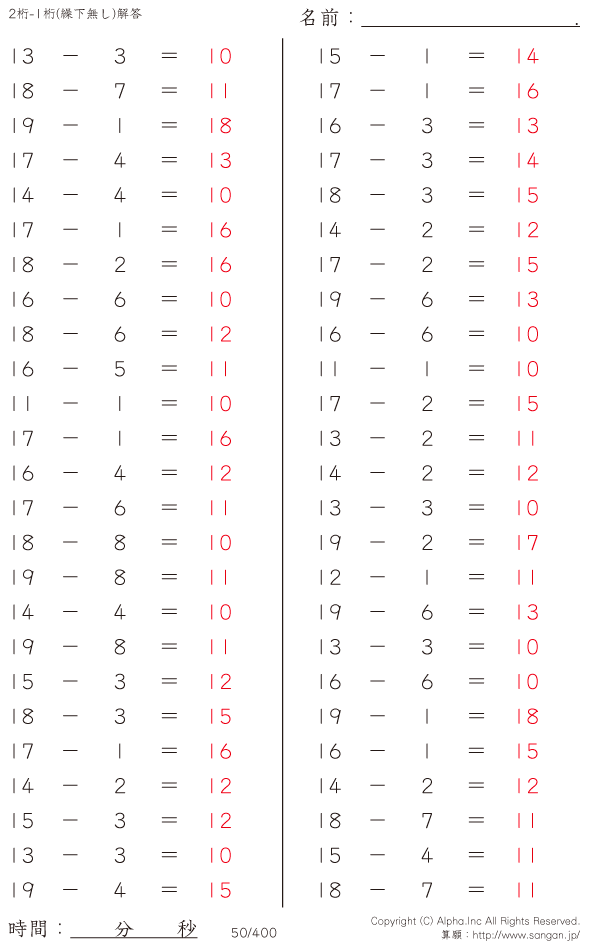 2桁-1桁(繰下無し)解答

名前：____.

$13 - 3 = 10$

$18 - 7 = 11$

$19 - 1 = 18$

$17 - 4 = 13$

$14 - 4 = 10$

$17 - 1 = 16$

$18 - 2 = 16$

$16 - 6 = 10$

$18 - 6 = 12$

$16 - 5 = 11$

$11 - 1 = 10$

$17 - 1 = 16$

$16 - 4 = 12$

$17 - 6 = 11$

$18 - 8 = 10$

$19 - 8 = 11$

$14 - 4 = 10$

$19 - 8 = 11$

$15 - 3 = 12$

$18 - 3 = 15$

$17 - 1 = 16$

$14 - 2 = 12$

$15 - 3 = 12$

$13 - 3 = 10$

$19 - 4 = 15$

$15 - 1 = 14$

$17 - 1 = 16$

$16 - 3 = 13$

$17 - 3 = 14$

$18 - 3 = 15$

$14 - 2 = 12$

$17 - 2 = 15$

$19 - 6 = 13$

$16 - 6 = 10$

$11 - 1 = 10$

$17 - 2 = 15$

$13 - 2 = 11$

$14 - 2 = 12$

$13 - 3 = 10$

$19 - 2 = 17$

$12 - 1 = 11$

$19 - 6 = 13$

$13 - 3 = 10$

$16 - 6 = 10$

$19 - 1 = 18$

$16 - 1 = 15$

$14 - 2 = 12$

$18 - 7 = 11$

$15 - 4 = 11$

$18 - 7 = 11$

時間：____分____秒

50/400

Copyright (C) Alpha.Inc All Rights Reserved.
算願：http://www.sangan.jp/